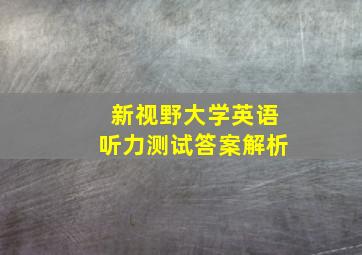 新视野大学英语
听力测试答案解析